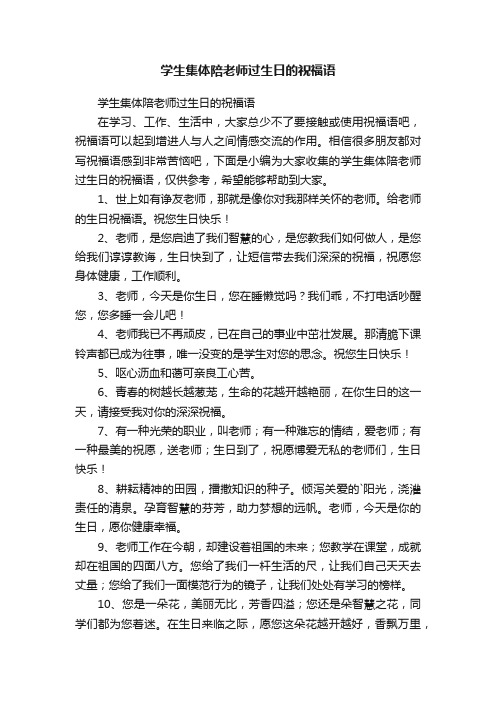 学生集体陪老师过生日的祝福语

学生集体陪老师过生日的祝福语

在学习、工作、生活中，大家总少不了要接触或使用祝福语吧，祝福语可以起到增进人与人之间情感交流的作用。相信很多朋友都对写祝福语感到非常苦恼吧，下面是小编为大家收集的学生集体陪老师过生日的祝福语，仅供参考，希望能够帮助到大家。

1、世上如有诤友老师，那就是像你对我那样关怀的老师。给老师的生日祝福语。祝您生日快乐！

2、老师，是您启迪了我们智慧的心，是您教我们如何做人，是您给我们谆谆教诲，生日快到了，让短信带去我们深深的祝福，祝愿您身体健康，工作顺利。

3、老师，今天是你生日，您在睡懒觉吗？我们乖，不打电话吵醒您，您多睡一会儿吧！

4、老师我已不再顽皮，已在自己的事业中茁壮发展。那清脆下课铃声都已成为往事，唯一没变的是学生对您的思念。祝您生日快乐！

5、呕心沥血和蔼可亲良工心苦。

6、青春的树越长越葱茏，生命的花越开越艳丽，在你生日的这一天，请接受我对你的深深祝福。

7、有一种光荣的职业，叫老师；有一种难忘的情结，爱老师；有一种最美的祝愿，送老师；生日到了，祝愿博爱无私的老师们，生日快乐！

8、耕耘精神的田园，播撒知识的种子。倾泻关爱的`阳光，浇灌责任的清泉。孕育智慧的芬芳，助力梦想的远帆。老师，今天是你的生日，愿你健康幸福。

9、老师工作在今朝，却建设着祖国的未来；您教学在课堂，成就却在祖国的四面八方。您给了我们一杆生活的尺，让我们自己天天去丈量；您给了我们一面模范行为的镜子，让我们处处有学习的榜样。

10、您是一朵花，美丽无比，芳香四溢；您还是朵智慧之花，同学们都为您着迷。在生日来临之际，愿您这朵花越开越好，香飘万里，